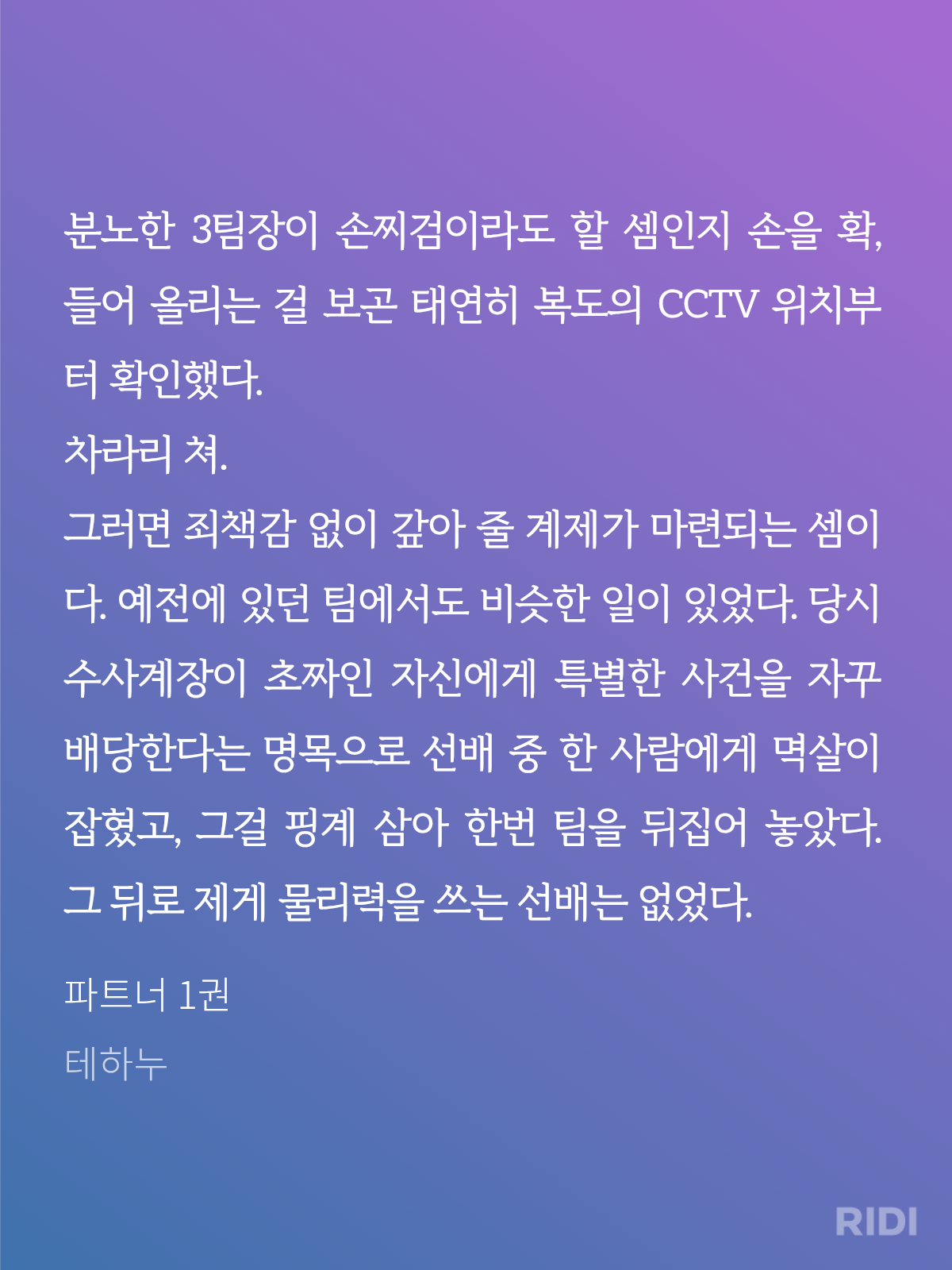 분노한 3팀장이 손찌검이라도 할 셈인지 손을 확, 들어 올리는 걸 보곤 태연히 복도의 CCTV 위치부터 확인했다.

차라리 쳐.

그러면 죄책감 없이 갚아 줄 계제가 마련되는 셈이다. 예전에 있던 팀에서도 비슷한 일이 있었다. 당시 수사계장이 초짜인 자신에게 특별한 사건을 자꾸 배당한다는 명목으로 선배 중 한 사람에게 멱살이 잡혔고, 그걸 핑계 삼아 한번 팀을 뒤집어 놓았다. 그 뒤로 제게 물리력을 쓰는 선배는 없었다.

파트너 1권

테하누

RIDI